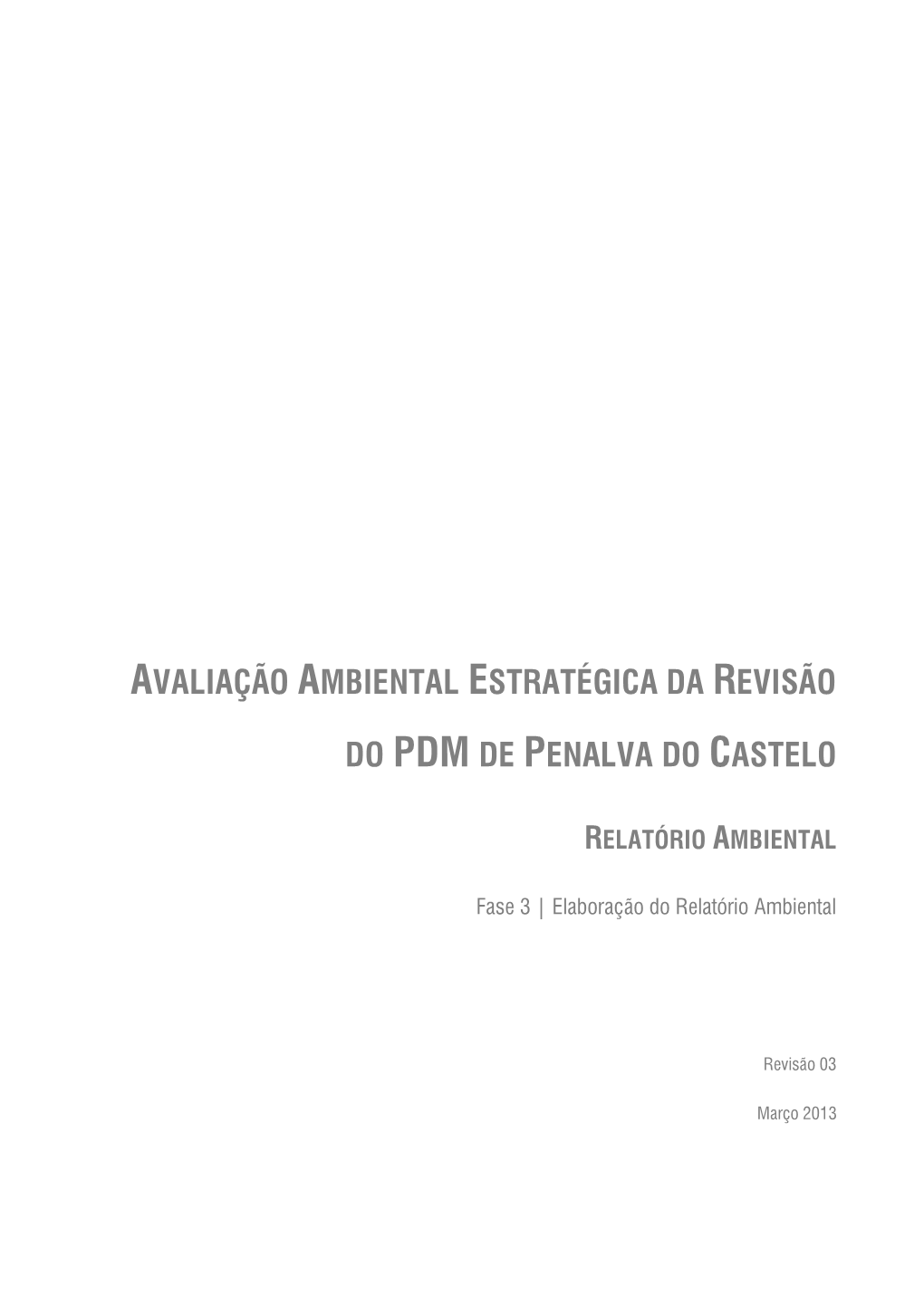 AVALIAÇÃO AMBIENTAL ESTRATÉGICA DA REVISÃO DO PDM DE PENALVA DO CASTELO

RELATÓRIO AMBIENTAL

Fase 3 | Elaboração do Relatório Ambiental

Revisão 03

Março 2013